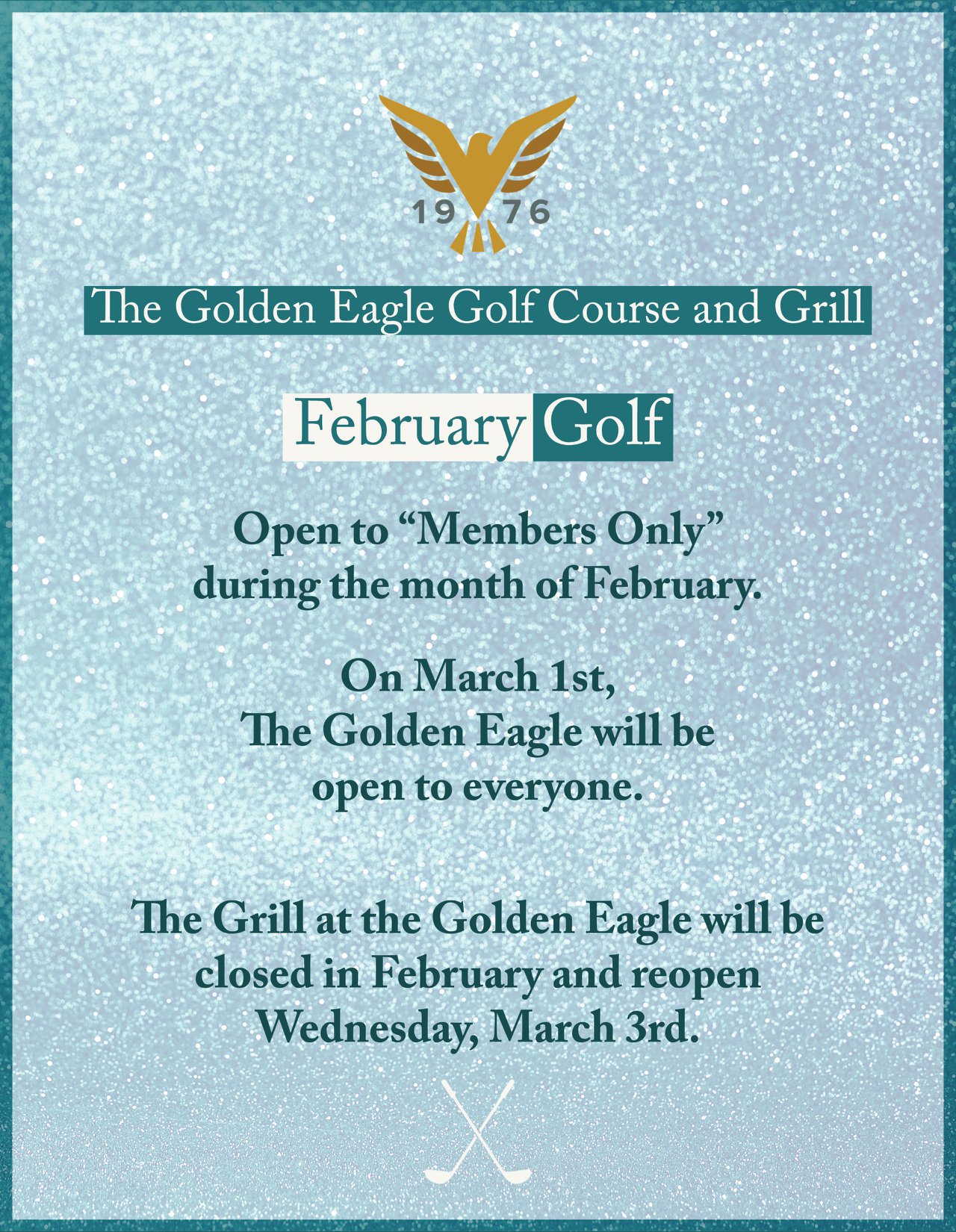 19 76

The Golden Eagle Golf Course and Grill

February Golf

Open to "Members Only" during the month of February.

On March 1st, The Golden Eagle will be open to everyone.

The Grill at the Golden Eagle will be closed in February and reopen Wednesday, March 3rd.